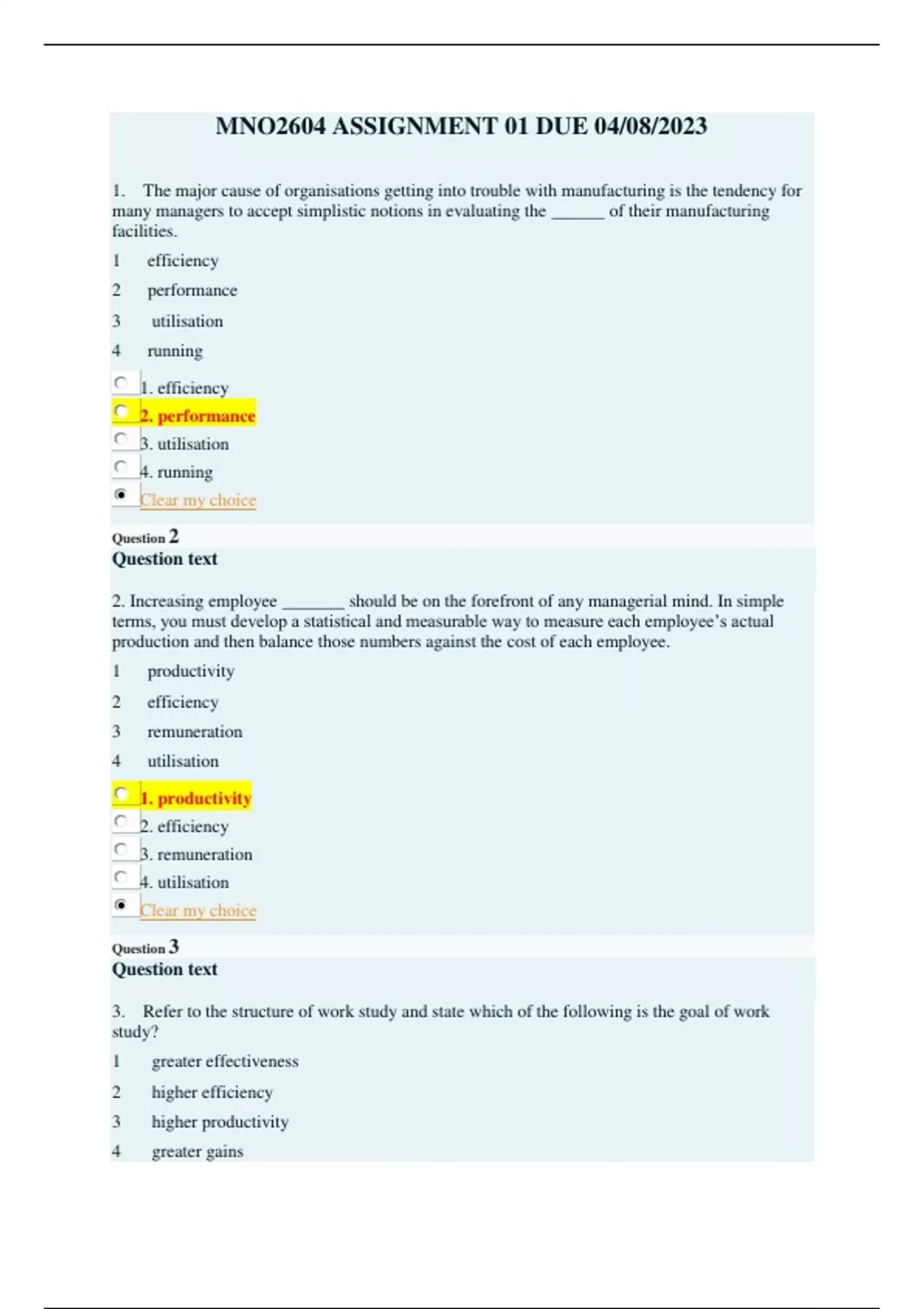 MNO2604 ASSIGNMENT 01 DUE 04/08/2023

1. The major cause of organisations getting into trouble with manufacturing is the tendency for many managers to accept simplistic notions in evaluating the ______ of their manufacturing facilities.

1 efficiency

2 performance

3 utilisation

4 running

1. efficiency

2. performance

3. utilisation

4. running

Clear my choice

Question 2

Question text

2. Increasing employee _______ should be on the forefront of any managerial mind. In simple terms, you must develop a statistical and measurable way to measure each employee's actual production and then balance those numbers against the cost of each employee.

1 productivity

2 efficiency

3 remuneration

4 utilisation

1. productivity

2. efficiency

3. remuneration

4. utilisation

Clear my choice

Question 3

Question text

3. Refer to the structure of work study and state which of the following is the goal of work study?

1 greater effectiveness

2 higher efficiency

3 higher productivity

4 greater gains